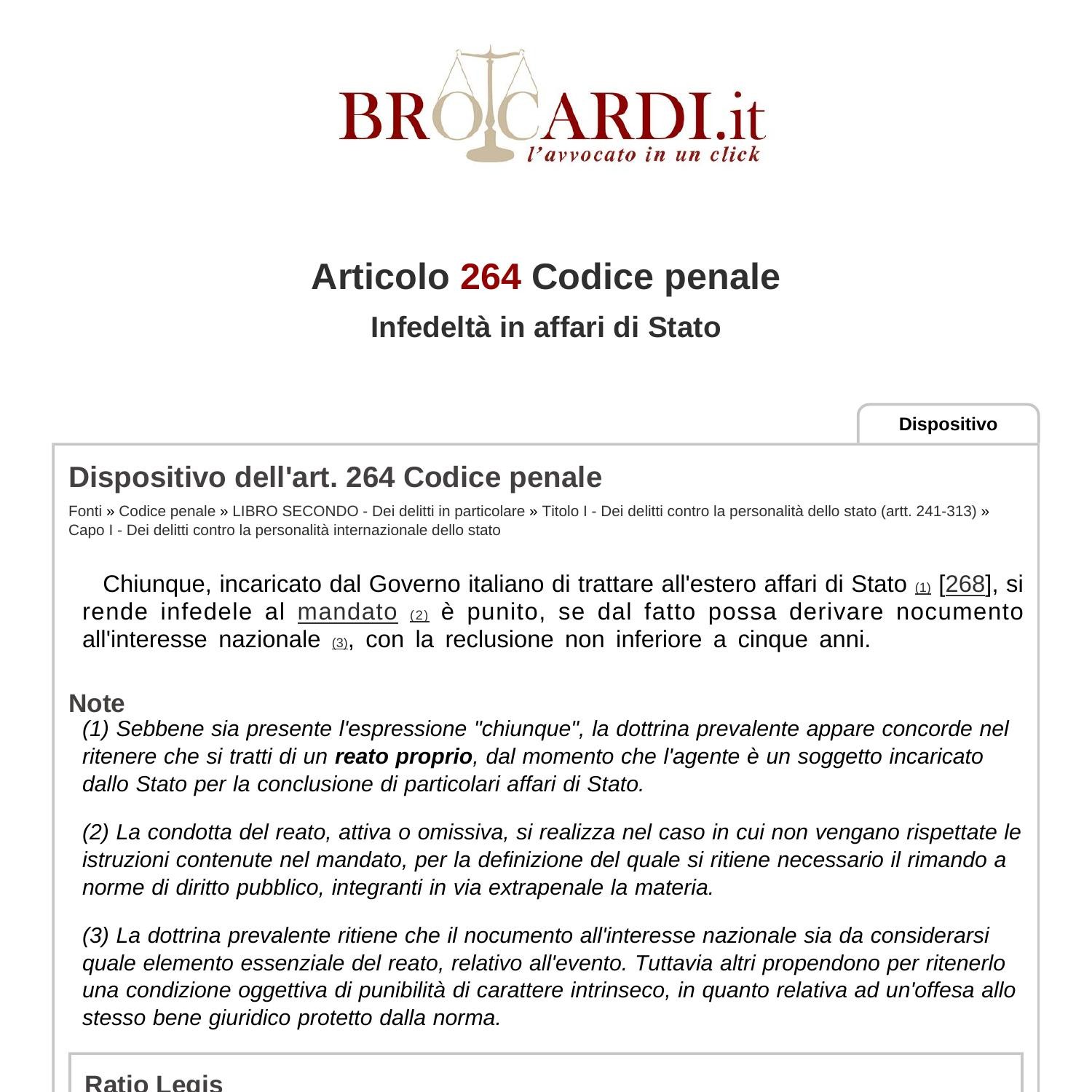 BROCARDI.it
l'avvocato in un click

Articolo 264 Codice penale

Infedeltà in affari di Stato

Dispositivo

Dispositivo dell'art. 264 Codice penale

Fonti » Codice penale » LIBRO SECONDO - Dei delitti in particolare » Titolo I - Dei delitti contro la personalità dello stato (artt. 241-313) » Capo I - Dei delitti contro la personalità internazionale dello stato

Chiunque, incaricato dal Governo italiano di trattare all'estero affari di Stato (1) [268], si rende infedele al mandato (2) è punito, se dal fatto possa derivare nocumento all'interesse nazionale (3), con la reclusione non inferiore a cinque anni.

Note

(1) Sebbene sia presente l'espressione "chiunque", la dottrina prevalente appare concorde nel ritenere che si tratti di un reato proprio, dal momento che l'agente è un soggetto incaricato dallo Stato per la conclusione di particolari affari di Stato.

(2) La condotta del reato, attiva o omissiva, si realizza nel caso in cui non vengano rispettate le istruzioni contenute nel mandato, per la definizione del quale si ritiene necessario il rimando a norme di diritto pubblico, integranti in via extrapenale la materia.

(3) La dottrina prevalente ritiene che il nocumento all'interesse nazionale sia da considerarsi quale elemento essenziale del reato, relativo all'evento. Tuttavia altri propendono per ritenerlo una condizione oggettiva di punibilità di carattere intrinseco, in quanto relativa ad un'offesa allo stesso bene giuridico protetto dalla norma.

Ratio Legis